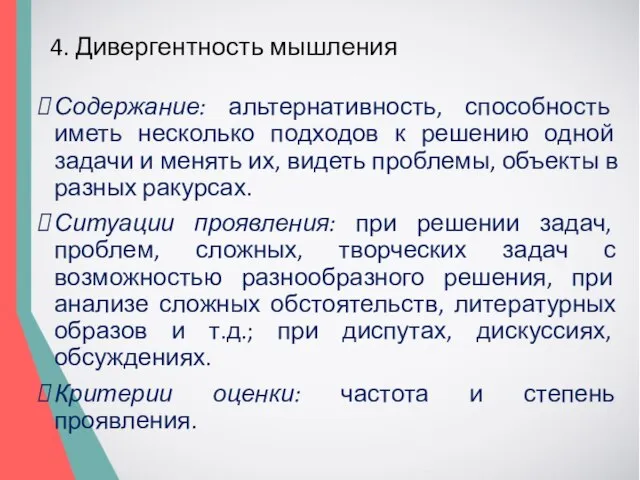 4. Дивергентность мышления

Содержание: альтернативность, способность иметь несколько подходов к решению одной задачи и менять их, видеть проблемы, объекты в разных ракурсах.

Ситуации проявления: при решении задач, проблем, сложных, творческих задач с возможностью разнообразного решения, при анализе сложных обстоятельств, литературных образов и т.д.; при диспутах, дискуссиях, обсуждениях.

Критерии оценки: частота и степень проявления.